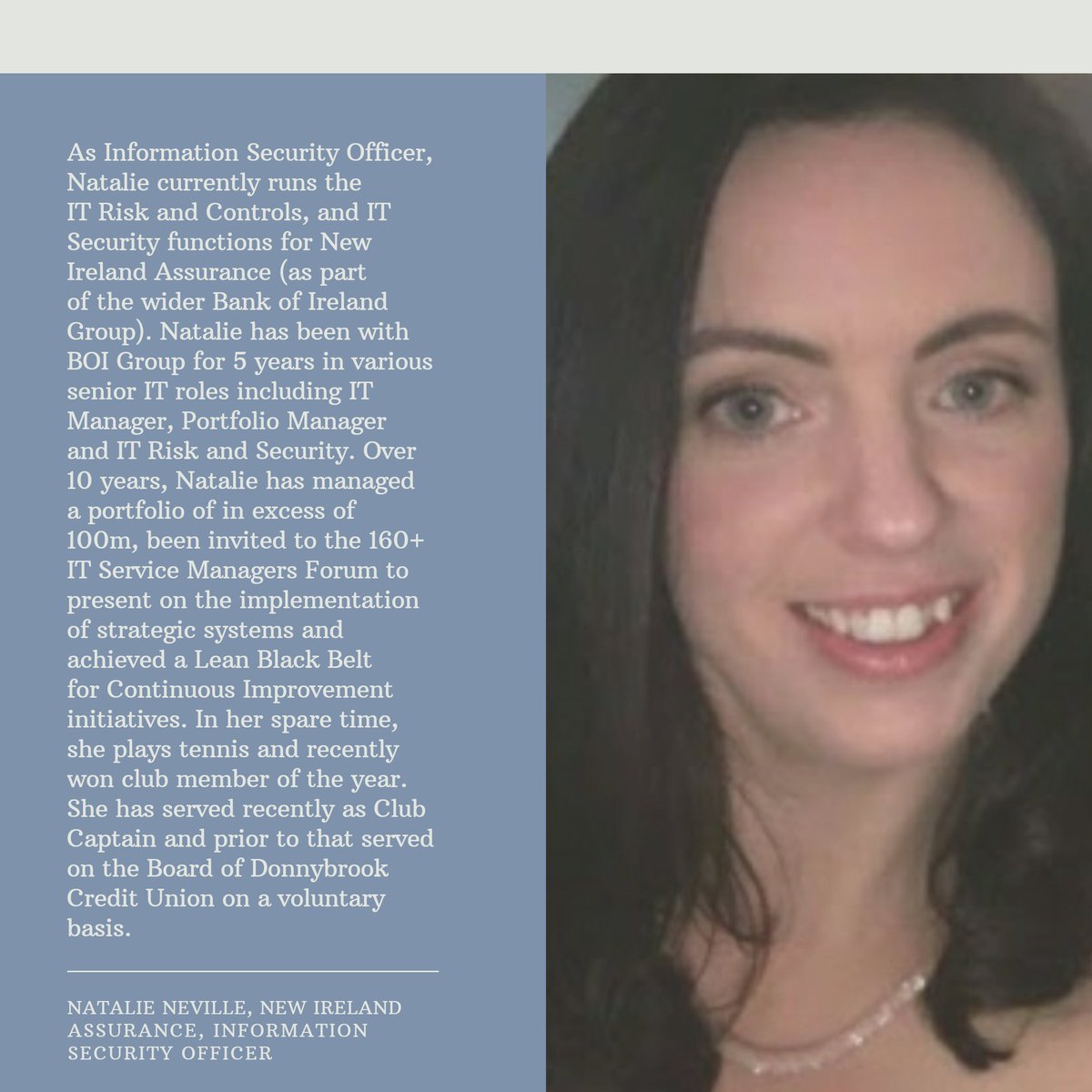 As Information Security Officer, Natalie currently runs the IT Risk and Controls, and IT Security functions for New Ireland Assurance (as part of the wider Bank of Ireland Group). Natalie has been with BOI Group for 5 years in various senior IT roles including IT Manager, Portfolio Manager and IT Risk and Security. Over 10 years, Natalie has managed a portfolio of in excess of 100m, been invited to the 160+ IT Service Managers Forum to present on the implementation of strategic systems and achieved a Lean Black Belt for Continuous Improvement initiatives. In her spare time, she plays tennis and recently won club member of the year. She has served recently as Club Captain and prior to that served on the Board of Donnybrook Credit Union on a voluntary basis.

NATALIE NEVILLE, NEW IRELAND ASSURANCE, INFORMATION SECURITY OFFICER